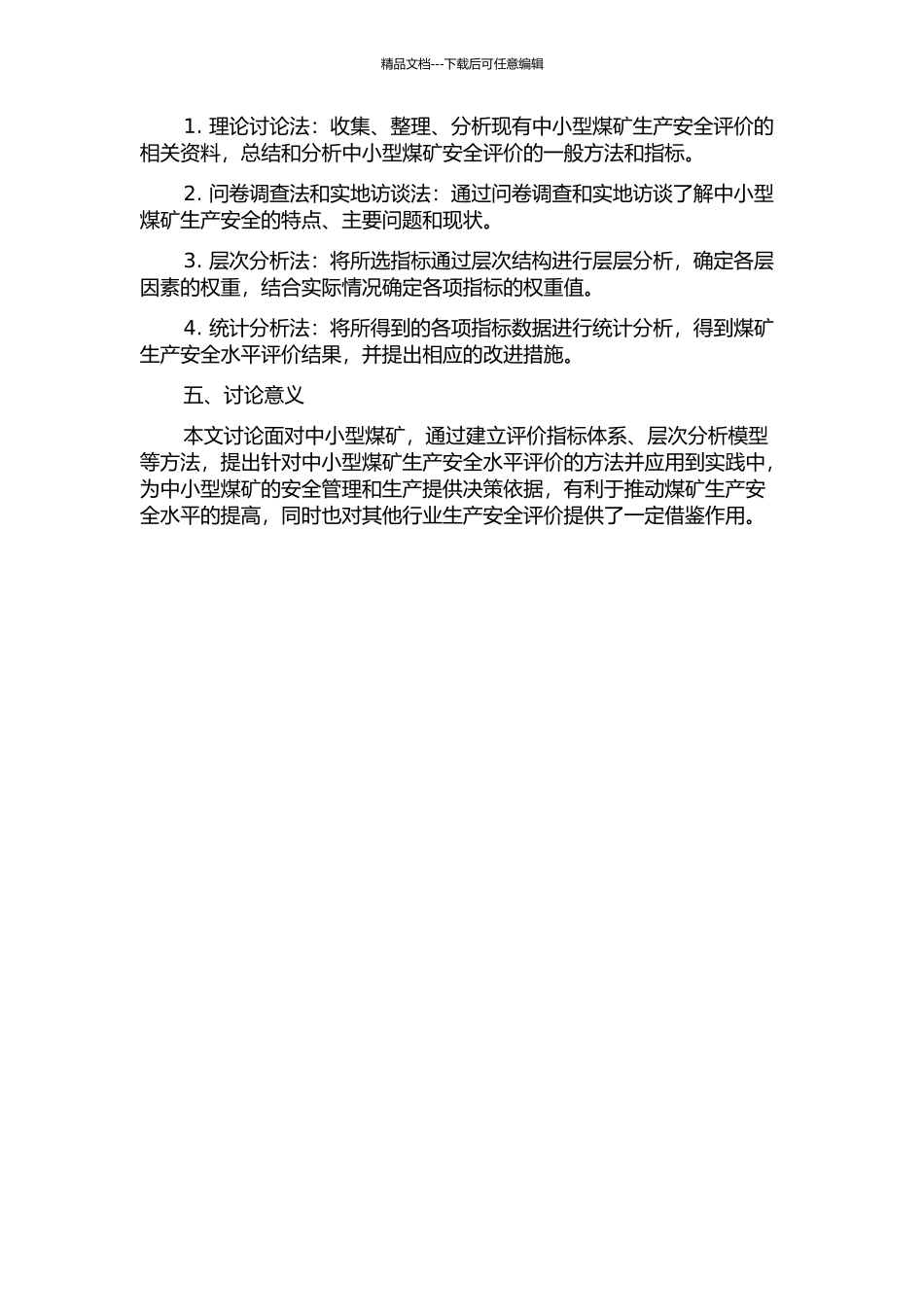 精品文档---下载后可任意编辑

1. 理论讨论法：收集、整理、分析现有中小型煤矿生产安全评价的相关资料，总结和分析中小型煤矿安全评价的一般方法和指标。

2. 问卷调查法和实地访谈法：通过问卷调查和实地访谈了解中小型煤矿生产安全的特点、主要问题和现状。

3. 层次分析法：将所选指标通过层次结构进行层层分析，确定各层因素的权重，结合实际情况确定各项指标的权重值。

4. 统计分析法：将所得到的各项指标数据进行统计分析，得到煤矿生产安全水平评价结果，并提出相应的改进措施。

五、讨论意义

本文讨论面对中小型煤矿，通过建立评价指标体系、层次分析模型等方法，提出针对中小型煤矿生产安全水平评价的方法并应用到实践中，为中小型煤矿的安全管理和生产提供决策依据，有利于推动煤矿生产安全水平的提高，同时也对其他行业生产安全评价提供了一定借鉴作用。